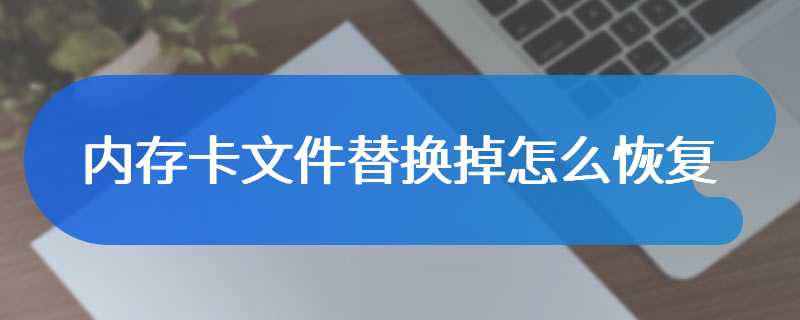 内存卡文件替换掉怎么恢复